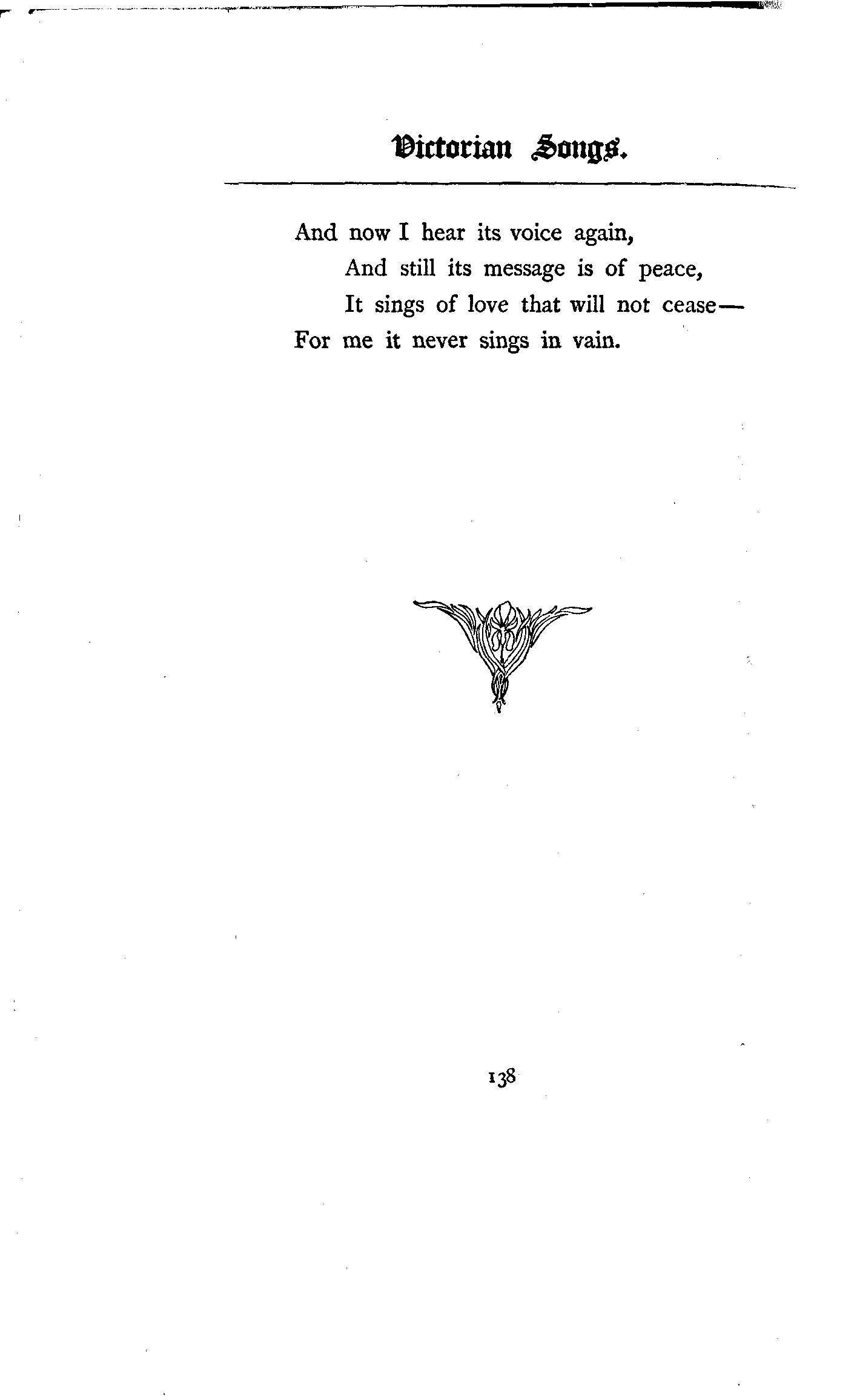 Victorian Songs.

And now I hear its voice again,
And still its message is of peace,
It sings of love that will not cease—
For me it never sings in vain.

138